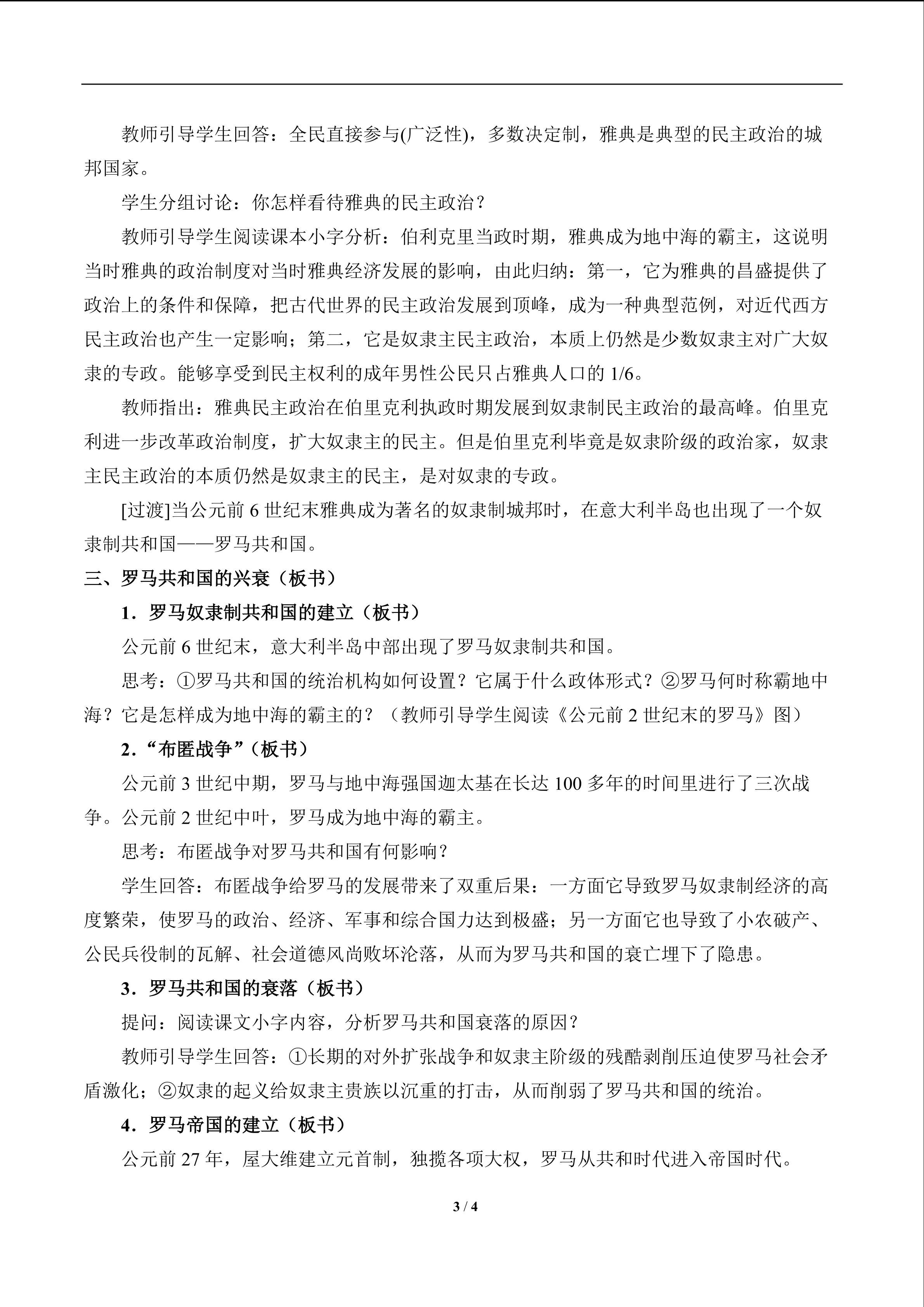 教师引导学生回答：全民直接参与(广泛性)，多数决定制，雅典是典型的民主政治的城邦国家。

学生分组讨论：你怎样看待雅典的民主政治？

教师引导学生阅读课本小字分析：伯利克里当政时期，雅典成为地中海的霸主，这说明当时雅典的政治制度对当时雅典经济发展的影响，由此归纳：第一，它为雅典的昌盛提供了政治上的条件和保障，把古代世界的民主政治发展到顶峰，成为一种典型范例，对近代西方民主政治也产生一定影响；第二，它是奴隶主民主政治，本质上仍然是少数奴隶主对广大奴隶的专政。能够享受到民主权利的成年男性公民只占雅典人口的 1/6。

教师指出：雅典民主政治在伯里克利执政时期发展到奴隶制民主政治的最高峰。伯里克利进一步改革政治制度，扩大奴隶主的民主。但是伯里克利毕竟是奴隶阶级的政治家，奴隶主民主政治的本质仍然是奴隶主的民主，是对奴隶的专政。

[过渡]当公元前 6 世纪末雅典成为著名的奴隶制城邦时，在意大利半岛也出现了一个奴隶制共和国——罗马共和国。

三、罗马共和国的兴衰（板书）

1．罗马奴隶制共和国的建立（板书）

公元前 6 世纪末，意大利半岛中部出现了罗马奴隶制共和国。

思考：①罗马共和国的统治机构如何设置？它属于什么政体形式？②罗马何时称霸地中海？它是怎样成为地中海的霸主的？（教师引导学生阅读《公元前 2 世纪末的罗马》图）

2．“布匿战争”（板书）

公元前 3 世纪中期，罗马与地中海强国迦太基在长达 100 多年的时间里进行了三次战争。公元前 2 世纪中叶，罗马成为地中海的霸主。

思考：布匿战争对罗马共和国有何影响？

学生回答：布匿战争给罗马的发展带来了双重后果：一方面它导致罗马奴隶制经济的高度繁荣，使罗马的政治、经济、军事和综合国力达到极盛；另一方面它也导致了小农破产、公民兵役制的瓦解、社会道德风尚败坏沦落，从而为罗马共和国的衰亡埋下了隐患。

3．罗马共和国的衰落（板书）

提问：阅读课文小字内容，分析罗马共和国衰落的原因？

教师引导学生回答：①长期的对外扩张战争和奴隶主阶级的残酷剥削压迫使罗马社会矛盾激化；②奴隶的起义给奴隶主贵族以沉重的打击，从而削弱了罗马共和国的统治。

4．罗马帝国的建立（板书）

公元前 27 年，屋大维建立元首制，独揽各项大权，罗马从共和时代进入帝国时代。

3 / 4